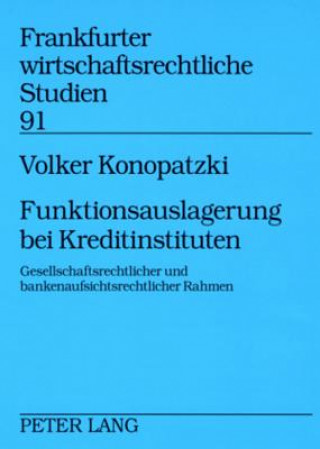 Frankfurter wirtschaftsrechtliche Studien
91

Volker Konopatzki

Funktionsauslagerung bei Kreditinstituten

Gesellschaftsrechtlicher und bankenaufsichtsrechtlicher Rahmen

PETER LANG